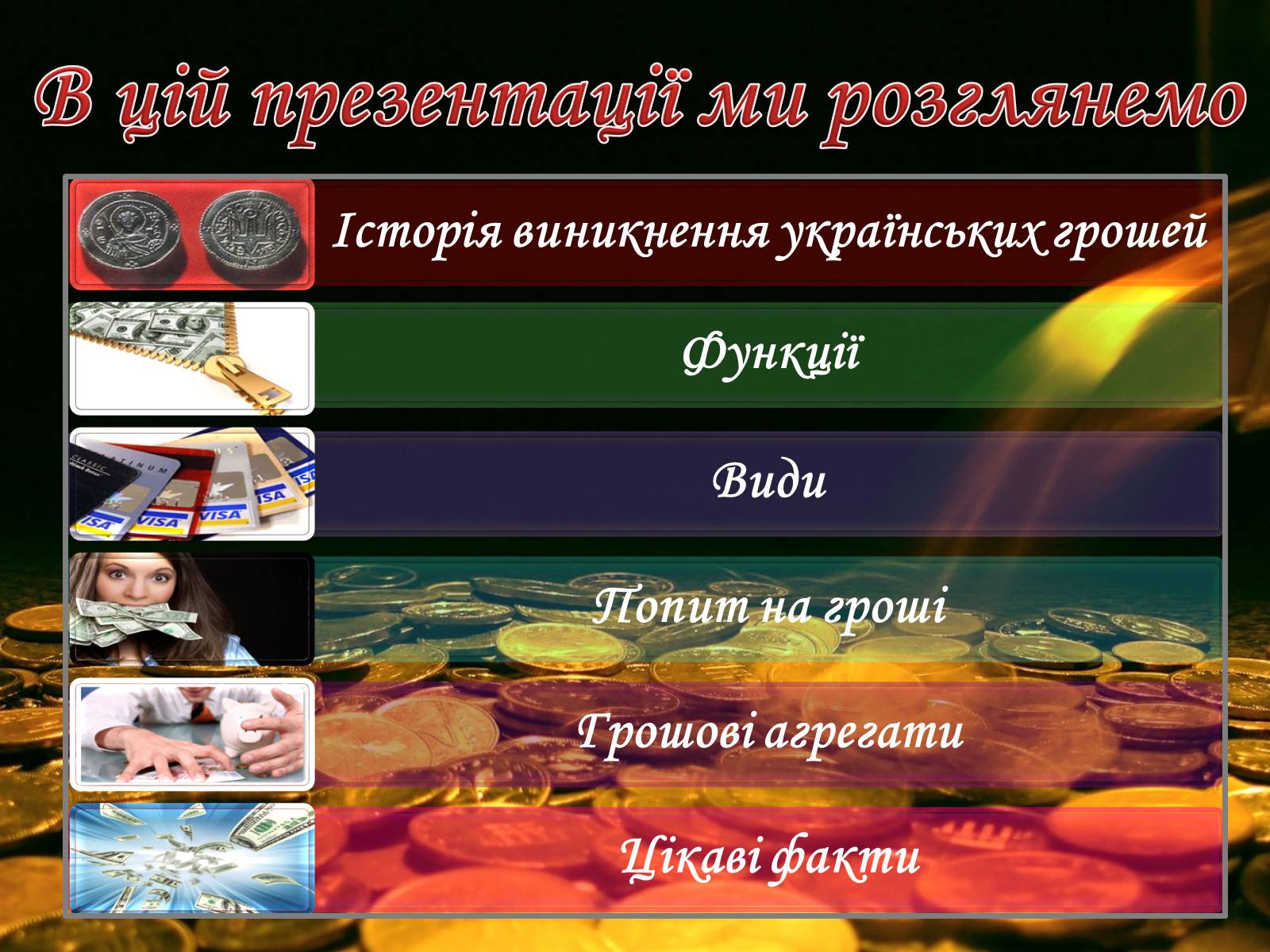 В цій презентації ми розглянемо

Історія виникнення українських грошей

Функції

Види

Попит на гроші

Грошові агрегати

Цікаві факти